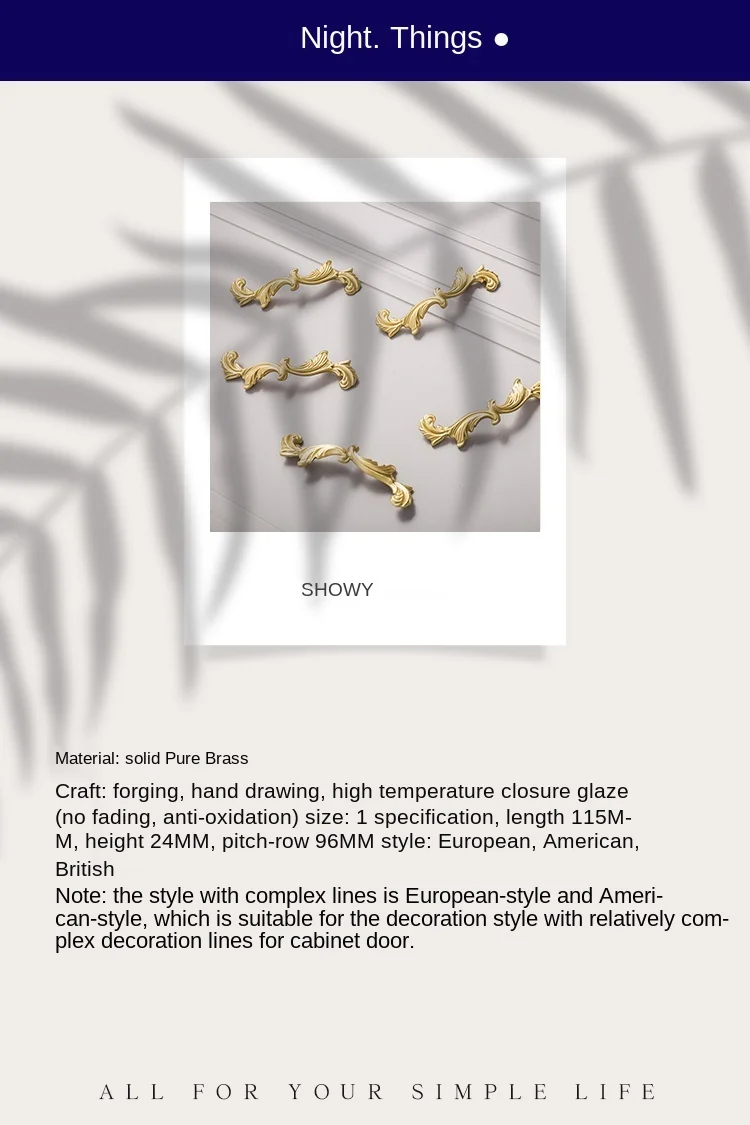 Night. Things ●

SHOWY

Material: solid Pure Brass

Craft: forging, hand drawing, high temperature closure glaze (no fading, anti-oxidation) size: 1 specification, length 115MM, height 24MM, pitch-row 96MM style: European, American, British

Note: the style with complex lines is European-style and American-style, which is suitable for the decoration style with relatively complex decoration lines for cabinet door.

ALL FOR YOUR SIMPLE LIFE